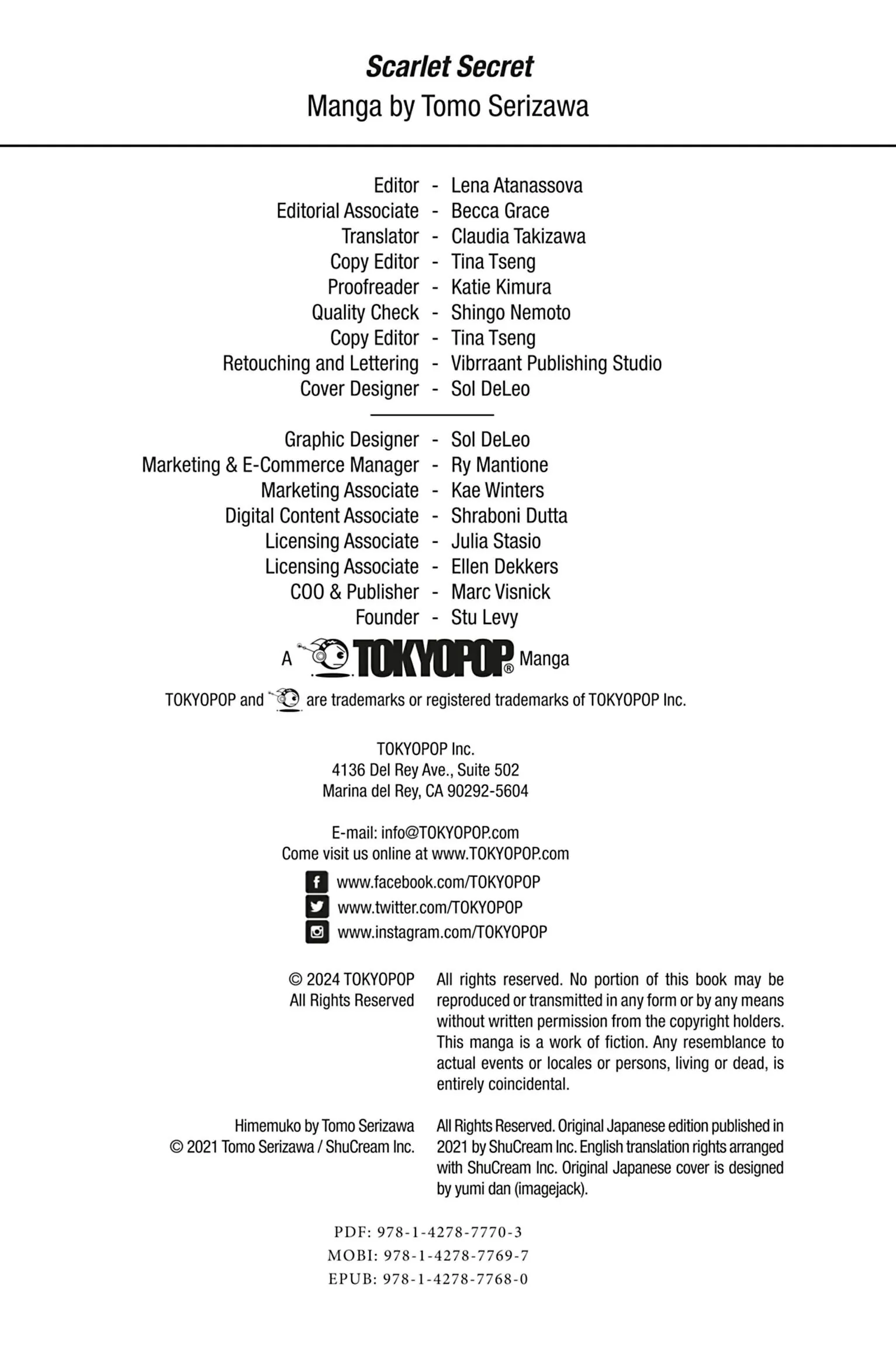 Scarlet Secret
Manga by Tomo Serizawa

Editor - Lena Atanassova
Editorial Associate - Becca Grace
Translator - Claudia Takizawa
Copy Editor - Tina Tseng
Proofreader - Katie Kimura
Quality Check - Shingo Nemoto
Copy Editor - Tina Tseng
Retouching and Lettering - Vibrraant Publishing Studio
Cover Designer - Sol DeLeo

Graphic Designer - Sol DeLeo
Marketing & E-Commerce Manager - Ry Mantione
Marketing Associate - Kae Winters
Digital Content Associate - Shraboni Dutta
Licensing Associate - Julia Stasio
Licensing Associate - Ellen Dekkers
COO & Publisher - Marc Visnick
Founder - Stu Levy

A TOKYOPOP® Manga

TOKYOPOP and are trademarks or registered trademarks of TOKYOPOP Inc.

TOKYOPOP Inc.
4136 Del Rey Ave., Suite 502
Marina del Rey, CA 90292-5604

E-mail: info@TOKYOPOP.com
Come visit us online at www.TOKYOPOP.com

www.facebook.com/TOKYOPOP
www.twitter.com/TOKYOPOP
www.instagram.com/TOKYOPOP

© 2024 TOKYOPOP
All Rights Reserved

All rights reserved. No portion of this book may be reproduced or transmitted in any form or by any means without written permission from the copyright holders. This manga is a work of fiction. Any resemblance to actual events or locales or persons, living or dead, is entirely coincidental.

Himemuko by Tomo Serizawa
© 2021 Tomo Serizawa / ShuCream Inc.

All Rights Reserved. Original Japanese edition published in 2021 by ShuCream Inc. English translation rights arranged with ShuCream Inc. Original Japanese cover is designed by yumi dan (imagejack).

PDF: 978-1-4278-7770-3
MOBI: 978-1-4278-7769-7
EPUB: 978-1-4278-7768-0